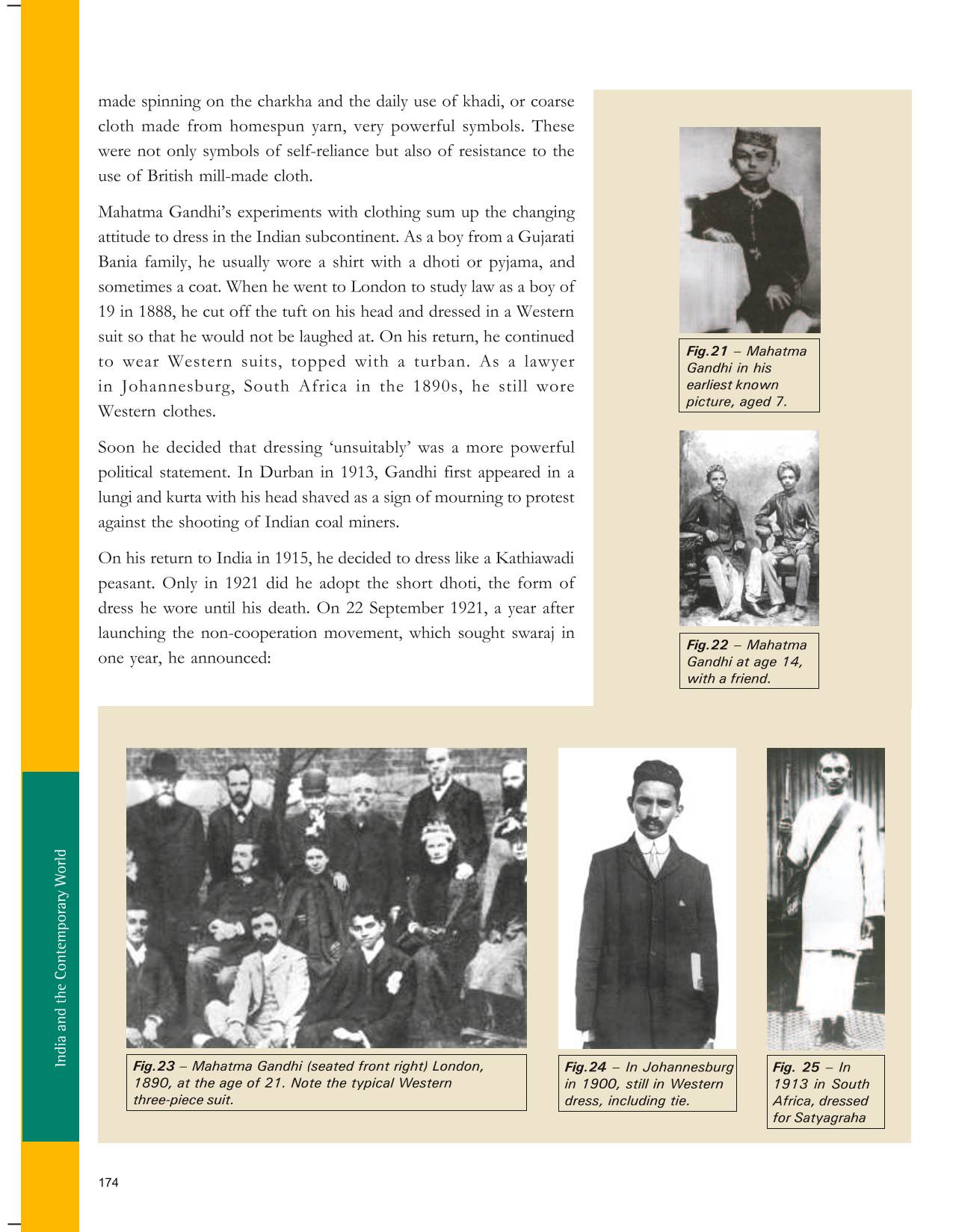 made spinning on the charkha and the daily use of khadi, or coarse cloth made from homespun yarn, very powerful symbols. These were not only symbols of self-reliance but also of resistance to the use of British mill-made cloth.

Mahatma Gandhi's experiments with clothing sum up the changing attitude to dress in the Indian subcontinent. As a boy from a Gujarati Bania family, he usually wore a shirt with a dhoti or pyjama, and sometimes a coat. When he went to London to study law as a boy of 19 in 1888, he cut off the tuft on his head and dressed in a Western suit so that he would not be laughed at. On his return, he continued to wear Western suits, topped with a turban. As a lawyer in Johannesburg, South Africa in the 1890s, he still wore Western clothes.

Soon he decided that dressing 'unsuitably' was a more powerful political statement. In Durban in 1913, Gandhi first appeared in a lungi and kurta with his head shaved as a sign of mourning to protest against the shooting of Indian coal miners.

On his return to India in 1915, he decided to dress like a Kathiawadi peasant. Only in 1921 did he adopt the short dhoti, the form of dress he wore until his death. On 22 September 1921, a year after launching the non-cooperation movement, which sought swaraj in one year, he announced:

Fig.21 – Mahatma Gandhi in his earliest known picture, aged 7.

Fig.22 – Mahatma Gandhi at age 14, with a friend.

Fig.23 – Mahatma Gandhi (seated front right) London, 1890, at the age of 21. Note the typical Western three-piece suit.

Fig.24 – In Johannesburg in 1900, still in Western dress, including tie.

Fig. 25 – In 1913 in South Africa, dressed for Satyagraha

India and the Contemporary World

174